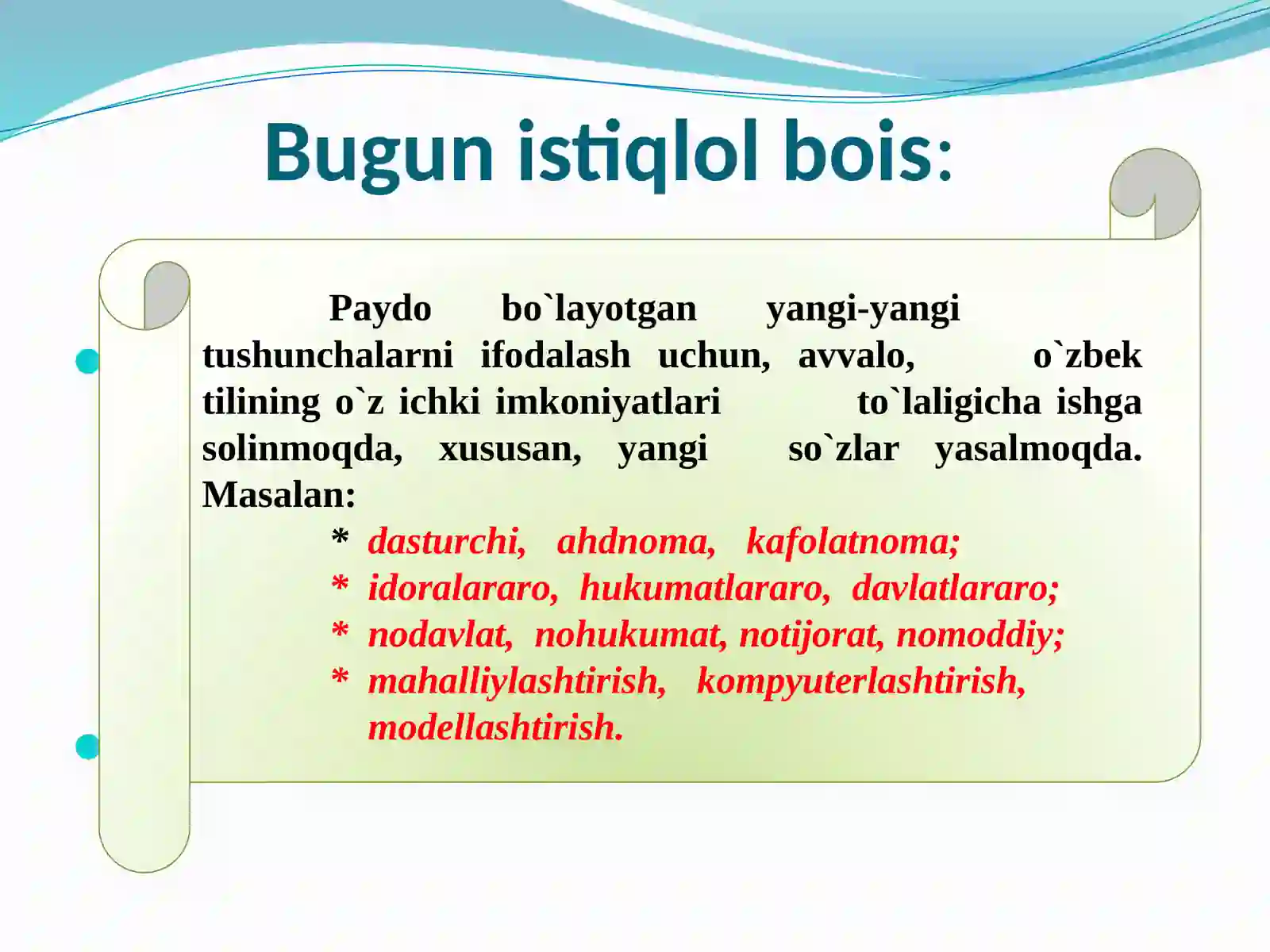 Bugun istiqlol bois:

Paydo bo`layotgan yangi-yangi tushunchalarni ifodalash uchun, avvalo, o`zbek tilining o`z ichki imkoniyatlari to`laligicha ishga solinmoqda, xususan, yangi so`zlar yasalmoqda. Masalan:

* dasturchi, ahdnoma, kafolatnoma;
* idoralararo, hukumatlararo, davlatlararo;
* nodavlat, nohukumat, notijorat, nomoddiy;
* mahalliylashtirish, kompyuterlashtirish, modellashtirish.